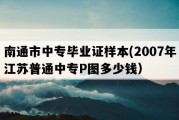 南通市中专毕业证样本(2007年江苏普通中专P图多少钱)